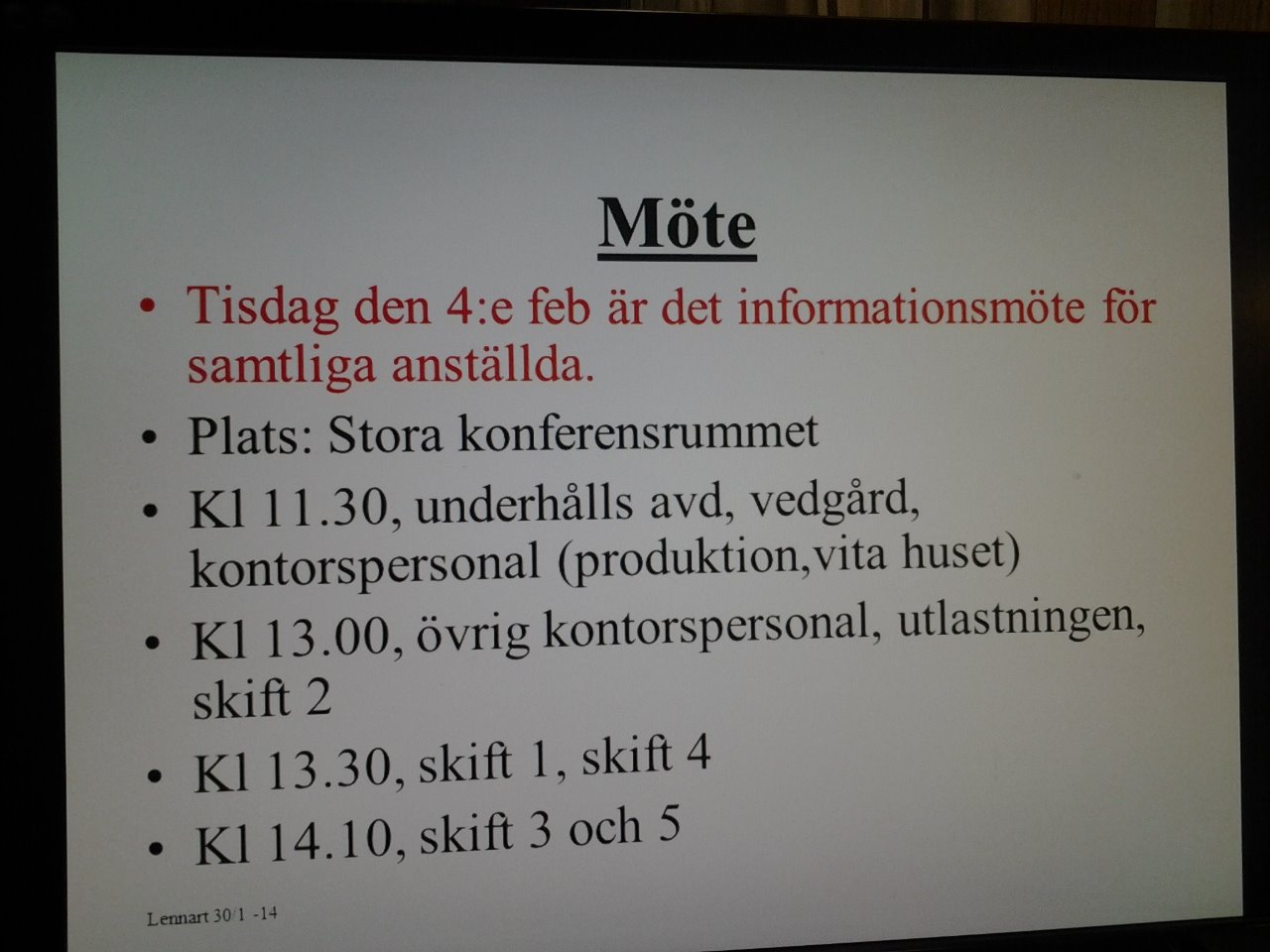 Möte

• Tisdag den 4:e feb är det informationsmöte för samtliga anställda.
• Plats: Stora konferensrummet
• Kl 11.30, underhålls avd, vedgård, kontorspersonal (produktion,vita huset)
• Kl 13.00, övrig kontorspersonal, utlastningen, skift 2
• Kl 13.30, skift 1, skift 4
• Kl 14.10, skift 3 och 5

Lennart 30/1 -14